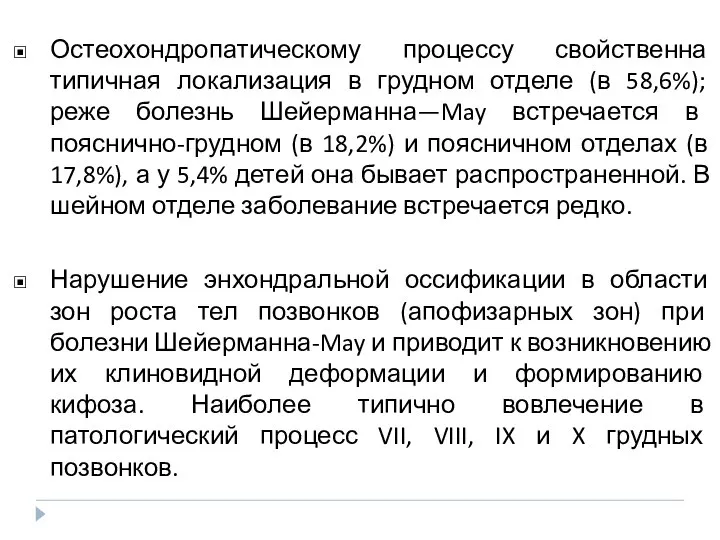 Остеохондропатическому процессу свойственна типичная локализация в грудном отделе (в 58,6%); реже болезнь Шейерманна—May встречается в пояснично-грудном (в 18,2%) и поясничном отделах (в 17,8%), а у 5,4% детей она бывает распространенной. В шейном отделе заболевание встречается редко.

Нарушение энхондральной оссификации в области зон роста тел позвонков (апофизарных зон) при болезни Шейерманна-May и приводит к возникновению их клиновидной деформации и формированию кифоза. Наиболее типично вовлечение в патологический процесс VII, VIII, IX и X грудных позвонков.